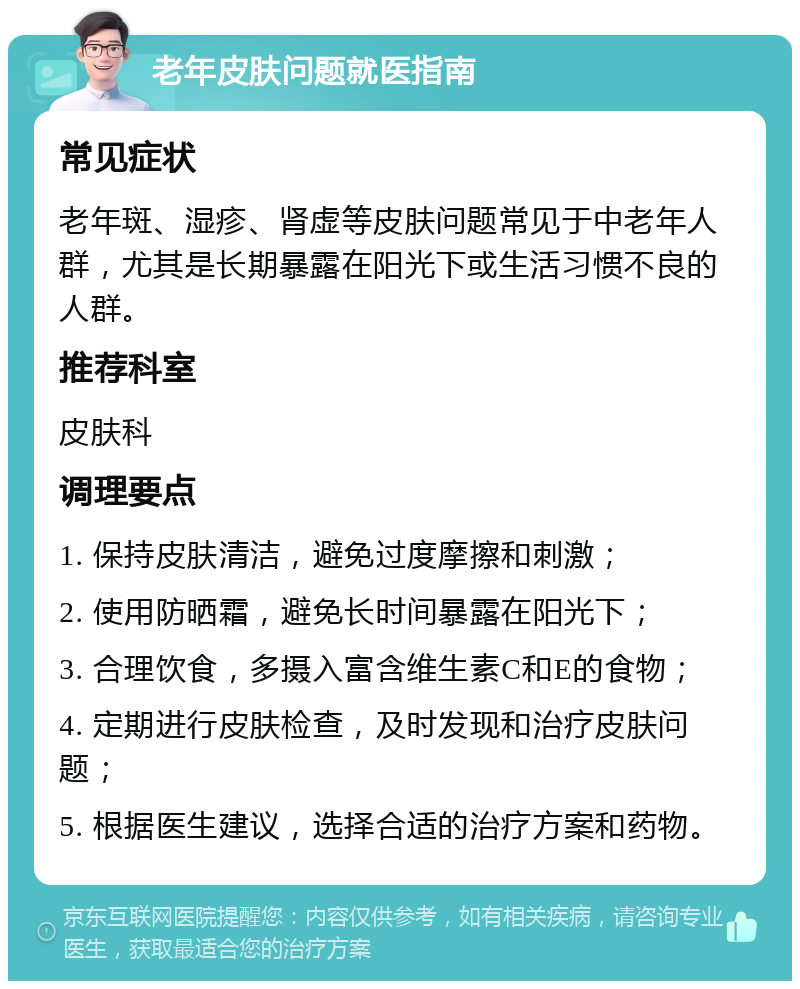 老年皮肤问题就医指南

常见症状

老年斑、湿疹、肾虚等皮肤问题常见于中老年人群，尤其是长期暴露在阳光下或生活习惯不良的人群。

推荐科室

皮肤科

调理要点

1. 保持皮肤清洁，避免过度摩擦和刺激；

2. 使用防晒霜，避免长时间暴露在阳光下；

3. 合理饮食，多摄入富含维生素C和E的食物；

4. 定期进行皮肤检查，及时发现和治疗皮肤问题；

5. 根据医生建议，选择合适的治疗方案和药物。

京东互联网医院提醒您：内容仅供参考，如有相关疾病，请咨询专业医生，获取最适合您的治疗方案